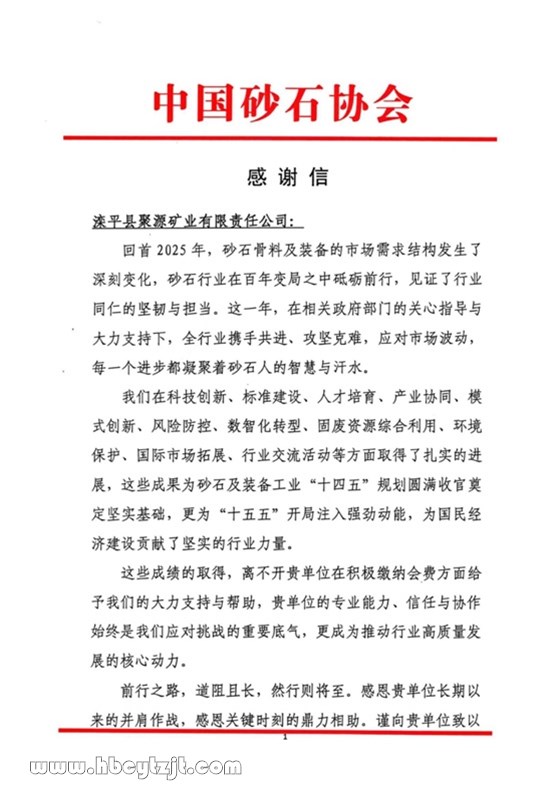 中国砂石协会

感谢信

滦平县聚源矿业有限责任公司：

回首2025年，砂石骨料及装备的市场需求结构发生了深刻变化，砂石行业在百年变局之中砥砺前行，见证了行业同仁的坚韧与担当。这一年，在相关政府部门的关心指导与大力支持下，全行业携手共进、攻坚克难，应对市场波动，每一个进步都凝聚着砂石人的智慧与汗水。

我们在科技创新、标准建设、人才培育、产业协同、模式创新、风险防控、数智化转型、固废资源综合利用、环境保护、国际市场拓展、行业交流活动等方面取得了扎实的进展，这些成果为砂石及装备工业“十四五”规划圆满收官奠定坚实基础，更为“十五五”开局注入强劲动能，为国民经济建设贡献了坚实的行业力量。

这些成绩的取得，离不开贵单位在积极缴纳会费方面给予我们的大力支持与帮助，贵单位的专业能力、信任与协作始终是我们应对挑战的重要底气，更成为推动行业高质量发展的核心动力。

前行之路，道阻且长，然行则将至。感恩贵单位长期以来的并肩作战，感恩关键时刻的鼎力相助。谨向贵单位致以

1

www.hbcytzjt.com